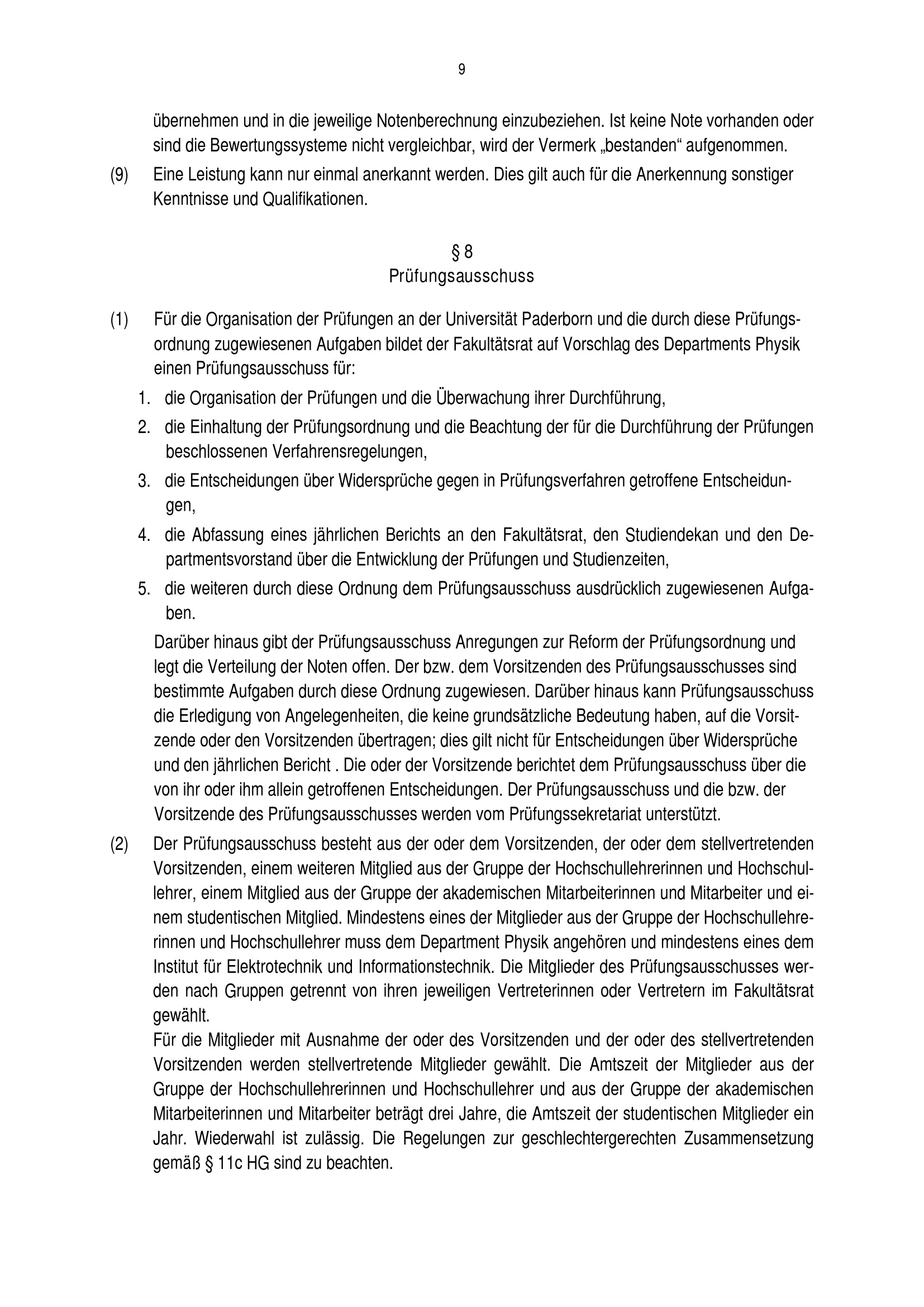 9

übernehmen und in die jeweilige Notenberechnung einzubeziehen. Ist keine Note vorhanden oder sind die Bewertungssysteme nicht vergleichbar, wird der Vermerk „bestanden“ aufgenommen.

(9) Eine Leistung kann nur einmal anerkannt werden. Dies gilt auch für die Anerkennung sonstiger Kenntnisse und Qualifikationen.

§ 8
Prüfungsausschuss

(1) Für die Organisation der Prüfungen an der Universität Paderborn und die durch diese Prüfungsordnung zugewiesenen Aufgaben bildet der Fakultätsrat auf Vorschlag des Departments Physik einen Prüfungsausschuss für:

1. die Organisation der Prüfungen und die Überwachung ihrer Durchführung,
2. die Einhaltung der Prüfungsordnung und die Beachtung der für die Durchführung der Prüfungen beschlossenen Verfahrensregelungen,
3. die Entscheidungen über Widersprüche gegen in Prüfungsverfahren getroffene Entscheidungen,
4. die Abfassung eines jährlichen Berichts an den Fakultätsrat, den Studiendekan und den Departmentsvorstand über die Entwicklung der Prüfungen und Studienzeiten,
5. die weiteren durch diese Ordnung dem Prüfungsausschuss ausdrücklich zugewiesenen Aufgaben.

Darüber hinaus gibt der Prüfungsausschuss Anregungen zur Reform der Prüfungsordnung und legt die Verteilung der Noten offen. Der bzw. dem Vorsitzenden des Prüfungsausschusses sind bestimmte Aufgaben durch diese Ordnung zugewiesen. Darüber hinaus kann Prüfungsausschuss die Erledigung von Angelegenheiten, die keine grundsätzliche Bedeutung haben, auf die Vorsitzende oder den Vorsitzenden übertragen; dies gilt nicht für Entscheidungen über Widersprüche und den jährlichen Bericht . Die oder der Vorsitzende berichtet dem Prüfungsausschuss über die von ihr oder ihm allein getroffenen Entscheidungen. Der Prüfungsausschuss und die bzw. der Vorsitzende des Prüfungsausschusses werden vom Prüfungssekretariat unterstützt.

(2) Der Prüfungsausschuss besteht aus der oder dem Vorsitzenden, der oder dem stellvertretenden Vorsitzenden, einem weiteren Mitglied aus der Gruppe der Hochschullehrerinnen und Hochschullehrer, einem Mitglied aus der Gruppe der akademischen Mitarbeiterinnen und Mitarbeiter und einem studentischen Mitglied. Mindestens eines der Mitglieder aus der Gruppe der Hochschullehrerinnen und Hochschullehrer muss dem Department Physik angehören und mindestens eines dem Institut für Elektrotechnik und Informationstechnik. Die Mitglieder des Prüfungsausschusses werden nach Gruppen getrennt von ihren jeweiligen Vertreterinnen oder Vertretern im Fakultätsrat gewählt.
Für die Mitglieder mit Ausnahme der oder des Vorsitzenden und der oder des stellvertretenden Vorsitzenden werden stellvertretende Mitglieder gewählt. Die Amtszeit der Mitglieder aus der Gruppe der Hochschullehrerinnen und Hochschullehrer und aus der Gruppe der akademischen Mitarbeiterinnen und Mitarbeiter beträgt drei Jahre, die Amtszeit der studentischen Mitglieder ein Jahr. Wiederwahl ist zulässig. Die Regelungen zur geschlechtergerechten Zusammensetzung gemäß § 11c HG sind zu beachten.